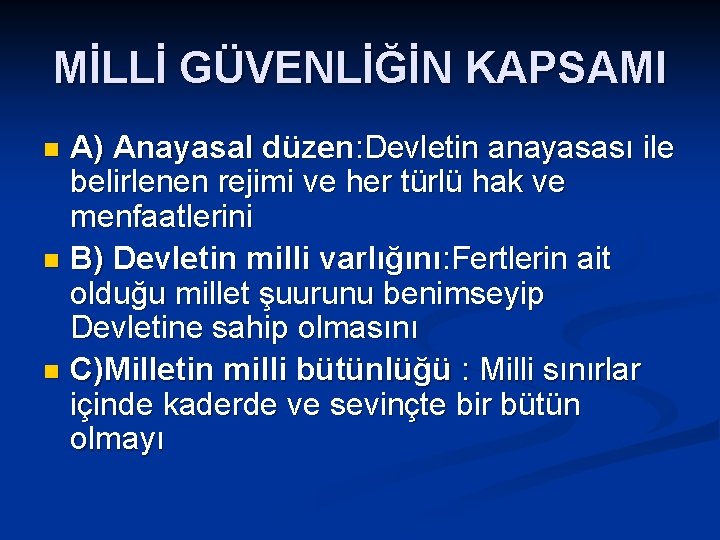 MİLLİ GÜVENLİĞİN KAPSAMI

A) Anayasal düzen:Devletin anayasası ile belirlenen rejimi ve her türlü hak ve menfaatlerini

B) Devletin milli varlığını:Fertlerin ait olduğu millet şuurunu benimseyip Devletine sahip olmasını

C)Milletin milli bütünlüğü : Milli sınırlar içinde kaderde ve sevinçte bir bütün olmayı